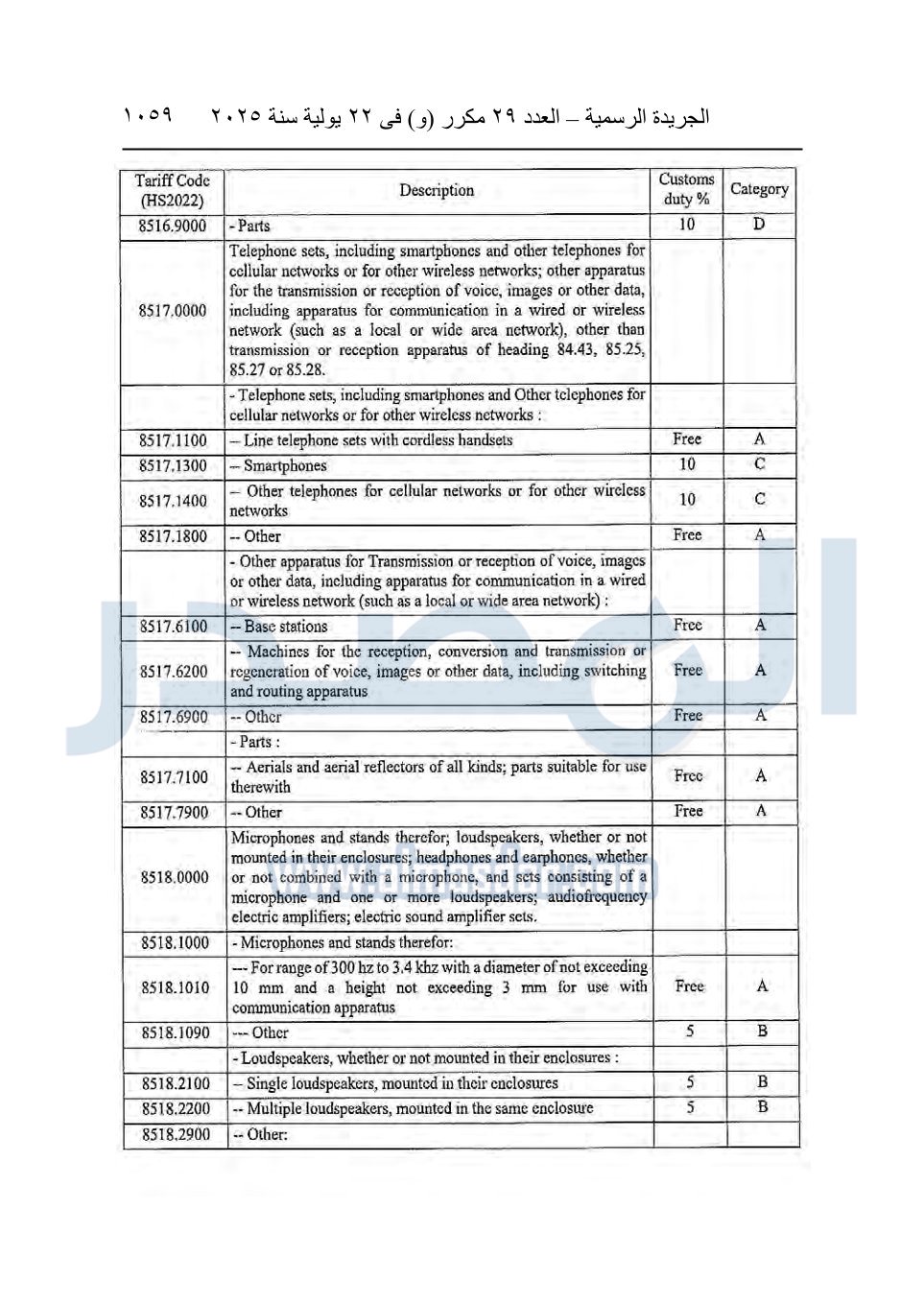 الجريدة الرسمية – العدد ٢٩ مكرر (و) فى ٢٢ يولية سنة ٢٠٢٥ ١٠٥٩

| Tariff Code (HS2022) | Description | Customs duty % | Category |
|---|---|---|---|
| 8516.9000 | - Parts | 10 | D |
| 8517.0000 | Telephone sets, including smartphones and other telephones for cellular networks or for other wireless networks; other apparatus for the transmission or reception of voice, images or other data, including apparatus for communication in a wired or wireless network (such as a local or wide area network), other than transmission or reception apparatus of heading 84.43, 85.25, 85.27 or 85.28. | | |
| | - Telephone sets, including smartphones and Other telephones for cellular networks or for other wireless networks : | | |
| 8517.1100 | -- Line telephone sets with cordless handsets | Free | A |
| 8517.1300 | -- Smartphones | 10 | C |
| 8517.1400 | -- Other telephones for cellular networks or for other wireless networks | 10 | C |
| 8517.1800 | -- Other | Free | A |
| | - Other apparatus for Transmission or reception of voice, images or other data, including apparatus for communication in a wired or wireless network (such as a local or wide area network) : | | |
| 8517.6100 | -- Base stations | Free | A |
| 8517.6200 | -- Machines for the reception, conversion and transmission or regeneration of voice, images or other data, including switching and routing apparatus | Free | A |
| 8517.6900 | -- Other | Free | A |
| | - Parts : | | |
| 8517.7100 | -- Aerials and aerial reflectors of all kinds; parts suitable for use therewith | Free | A |
| 8517.7900 | -- Other | Free | A |
| 8518.0000 | Microphones and stands therefor; loudspeakers, whether or not mounted in their enclosures; headphones and earphones, whether or not combined with a microphone, and sets consisting of a microphone and one or more loudspeakers; audiofrequency electric amplifiers; electric sound amplifier sets. | | |
| 8518.1000 | - Microphones and stands therefor: | | |
| 8518.1010 | --- For range of 300 hz to 3.4 khz with a diameter of not exceeding 10 mm and a height not exceeding 3 mm for use with communication apparatus | Free | A |
| 8518.1090 | --- Other | 5 | B |
| | - Loudspeakers, whether or not mounted in their enclosures : | | |
| 8518.2100 | -- Single loudspeakers, mounted in their enclosures | 5 | B |
| 8518.2200 | -- Multiple loudspeakers, mounted in the same enclosure | 5 | B |
| 8518.2900 | -- Other: | | |